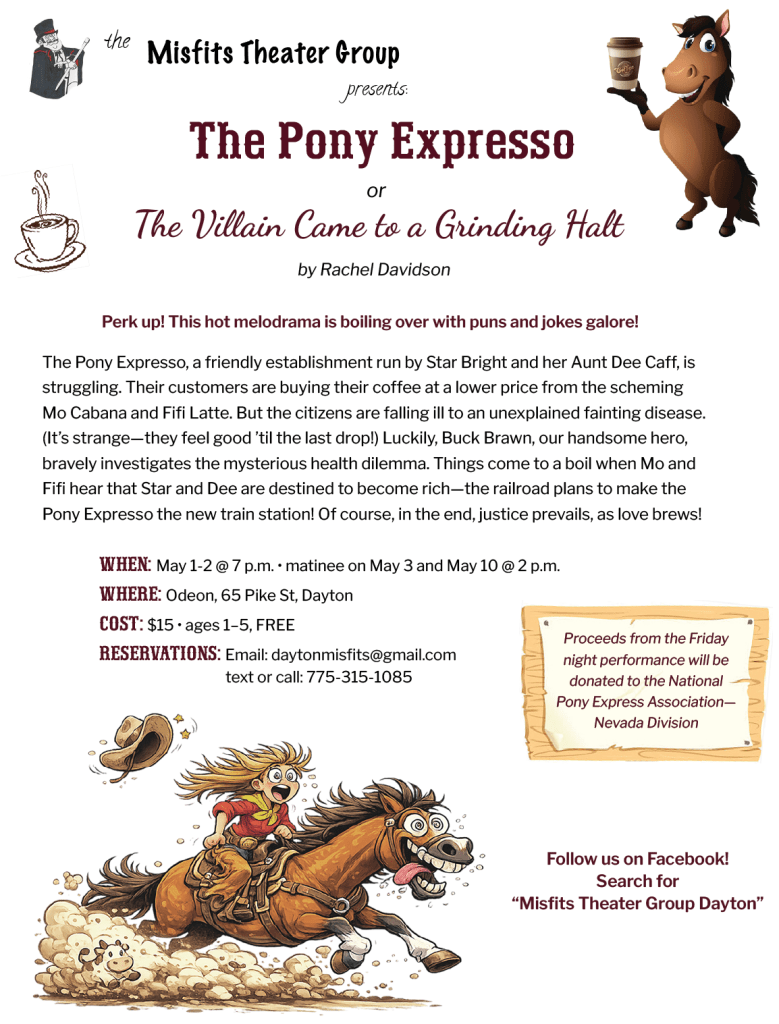 the Misfits Theater Group

presents:

The Pony Expresso

or

The Villain Came to a Grinding Halt

by Rachel Davidson

Perk up! This hot melodrama is boiling over with puns and jokes galore!

The Pony Expresso, a friendly establishment run by Star Bright and her Aunt Dee Caff, is struggling. Their customers are buying their coffee at a lower price from the scheming Mo Cabana and Fifi Latte. But the citizens are falling ill to an unexplained fainting disease. (It's strange—they feel good 'til the last drop!) Luckily, Buck Brawn, our handsome hero, bravely investigates the mysterious health dilemma. Things come to a boil when Mo and Fifi hear that Star and Dee are destined to become rich—the railroad plans to make the Pony Expresso the new train station! Of course, in the end, justice prevails, as love brews!

WHEN: May 1-2 @ 7 p.m. • matinee on May 3 and May 10 @ 2 p.m.

WHERE: Odeon, 65 Pike St, Dayton

COST: $15 • ages 1–5, FREE

RESERVATIONS: Email: daytonmisfits@gmail.com
text or call: 775-315-1085

Proceeds from the Friday night performance will be donated to the National Pony Express Association—Nevada Division

Follow us on Facebook!
Search for
"Misfits Theater Group Dayton"